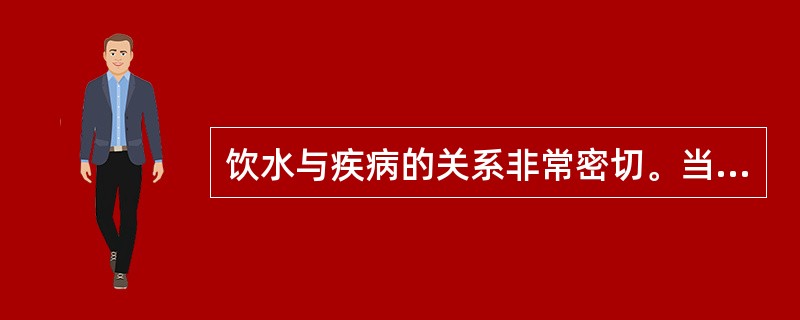 饮水与疾病的关系非常密切。当...